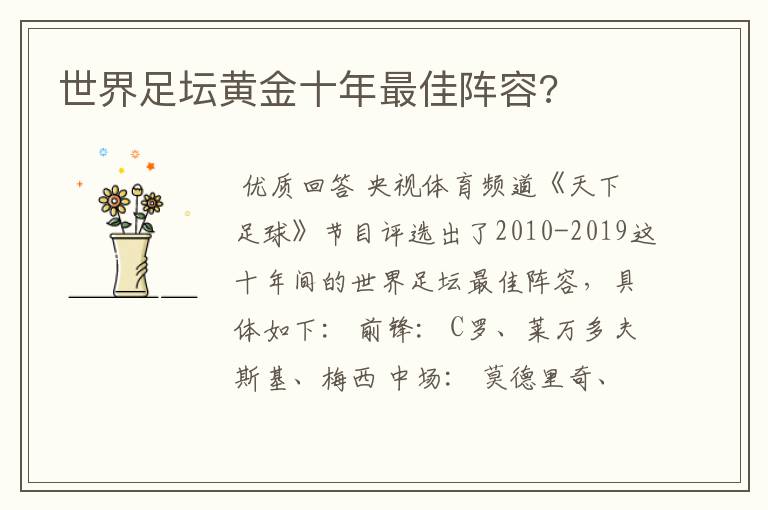 世界足坛黄金十年最佳阵容?

优质回答 央视体育频道《天下足球》节目评选出了2010-2019这十年间的世界足坛最佳阵容，具体如下： 前锋： C罗、莱万多夫斯基、梅西 中场： 莫德里奇、